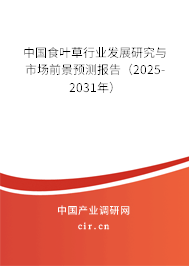 中国食叶草行业发展研究与市场前景预测报告（2025-2031年）

中国产业调研网

cir.cn